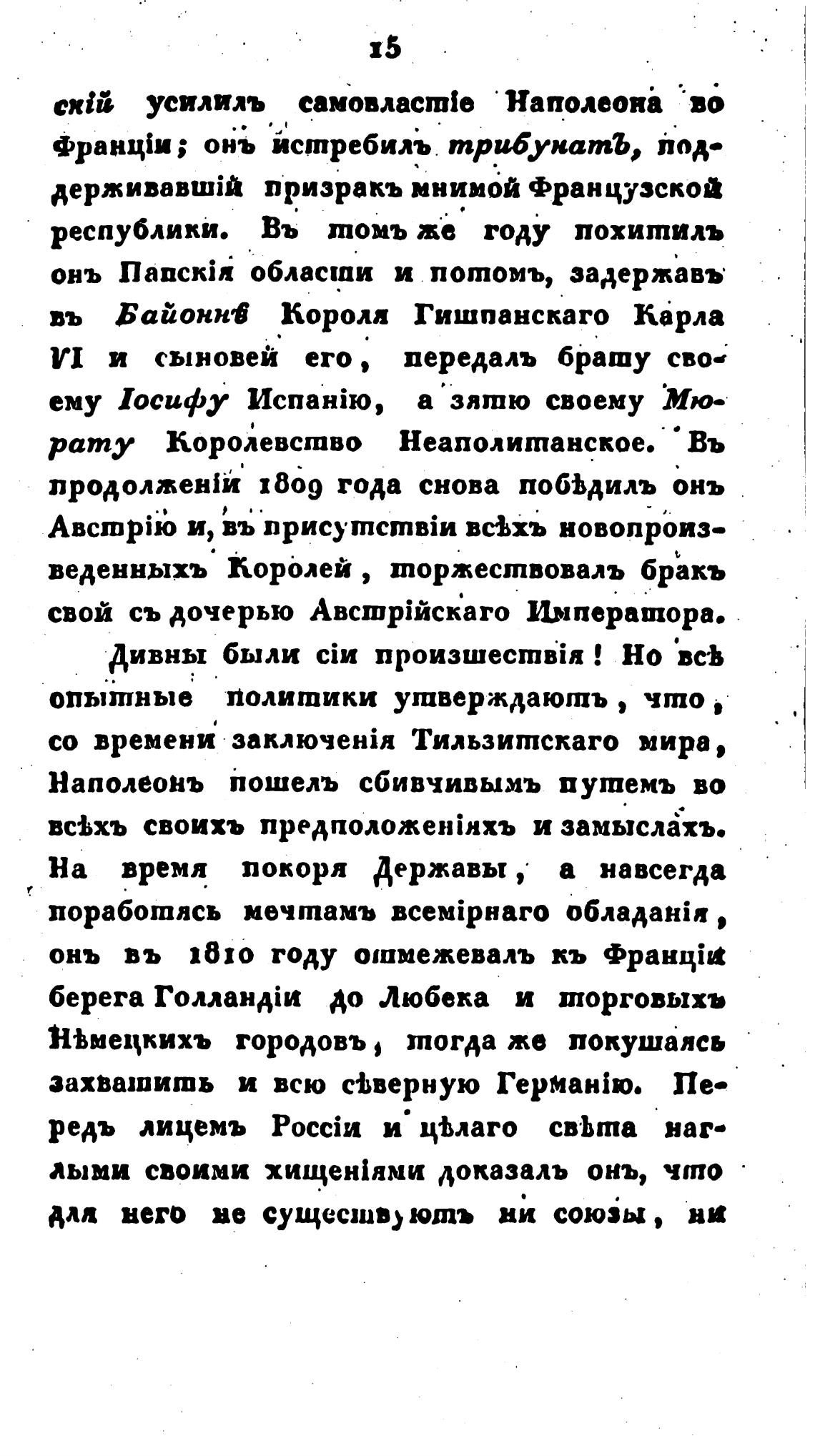 15

скій усилилъ самовластіе Наполеона во Франціи; онъ истребилъ трибунатъ, поддерживавшій призракъ мнимой Французской республики. Въ томъ же году похитилъ онъ Папскія области и потомъ, задержавъ въ Байоннѣ Короля Гишпанскаго Карла VI и сыновей его, передалъ брату своему Іосифу Испанію, а зятю своему Мюрату Королевство Неаполитанское. Въ продолженіи 1809 года снова побѣдилъ онъ Австрію и, въ присутствіи всѣхъ новопроизведенныхъ Королей, торжествовалъ бракъ свой съ дочерью Австрійскаго Императора.

Дивны были сіи произшествія! Но всѣ опытные политики утверждаютъ, что, со времени заключенія Тильзитскаго мира, Наполеонъ пошелъ сбивчивымъ путемъ во всѣхъ своихъ предположеніяхъ и замыслахъ. На время покоря Державы, а навсегда поработясь мечтамъ всемірнаго обладанія, онъ въ 1810 году отмежевалъ къ Франціи берега Голландіи до Любека и торговыхъ Нѣмецкихъ городовъ, тогда же покушаясь захватить и всю сѣверную Германію. Передъ лицемъ Россіи и цѣлаго свѣта наглыми своими хищеніями доказалъ онъ, что для него не существуютъ ни союзы, ни